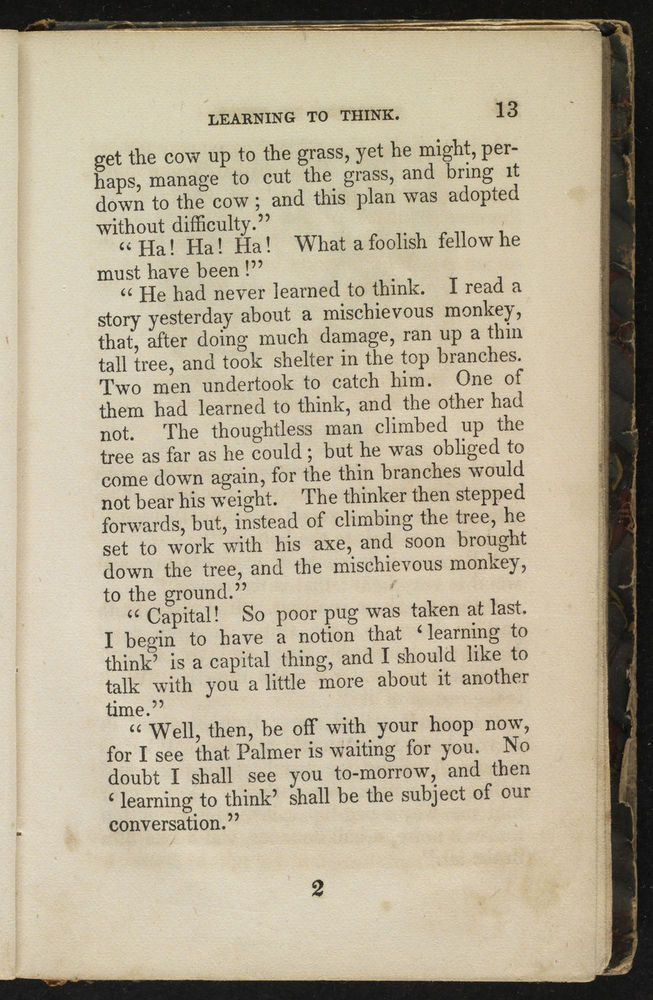 LEARNING TO THINK. 13

get the cow up to the grass, yet he might, perhaps, manage to cut the grass, and bring it down to the cow; and this plan was adopted without difficulty."

"Ha! Ha! Ha! What a foolish fellow he must have been!"

"He had never learned to think. I read a story yesterday about a mischievous monkey, that, after doing much damage, ran up a thin tall tree, and took shelter in the top branches. Two men undertook to catch him. One of them had learned to think, and the other had not. The thoughtless man climbed up the tree as far as he could; but he was obliged to come down again, for the thin branches would not bear his weight. The thinker then stepped forwards, but, instead of climbing the tree, he set to work with his axe, and soon brought down the tree, and the mischievous monkey, to the ground."

"Capital! So poor pug was taken at last. I begin to have a notion that 'learning to think' is a capital thing, and I should like to talk with you a little more about it another time."

"Well, then, be off with your hoop now, for I see that Palmer is waiting for you. No doubt I shall see you to-morrow, and then 'learning to think' shall be the subject of our conversation."

2